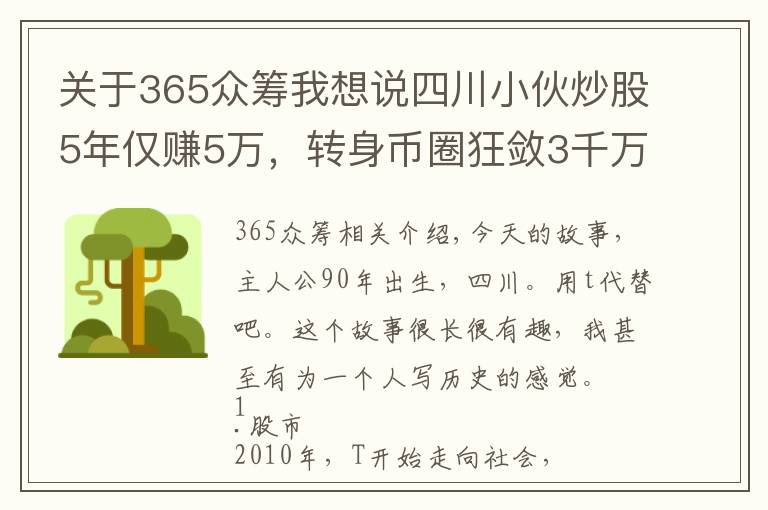 关于365众筹我想说四川小伙炒股5年仅赚5万，转身币圈狂敛3千万

365众筹相关介绍，今天的故事，主人公90年出生，四川。用t代替吧。这个故事很长很有趣，我甚至有为一个人写历史的感觉。

1

.股市

2010年，T开始走向社会，